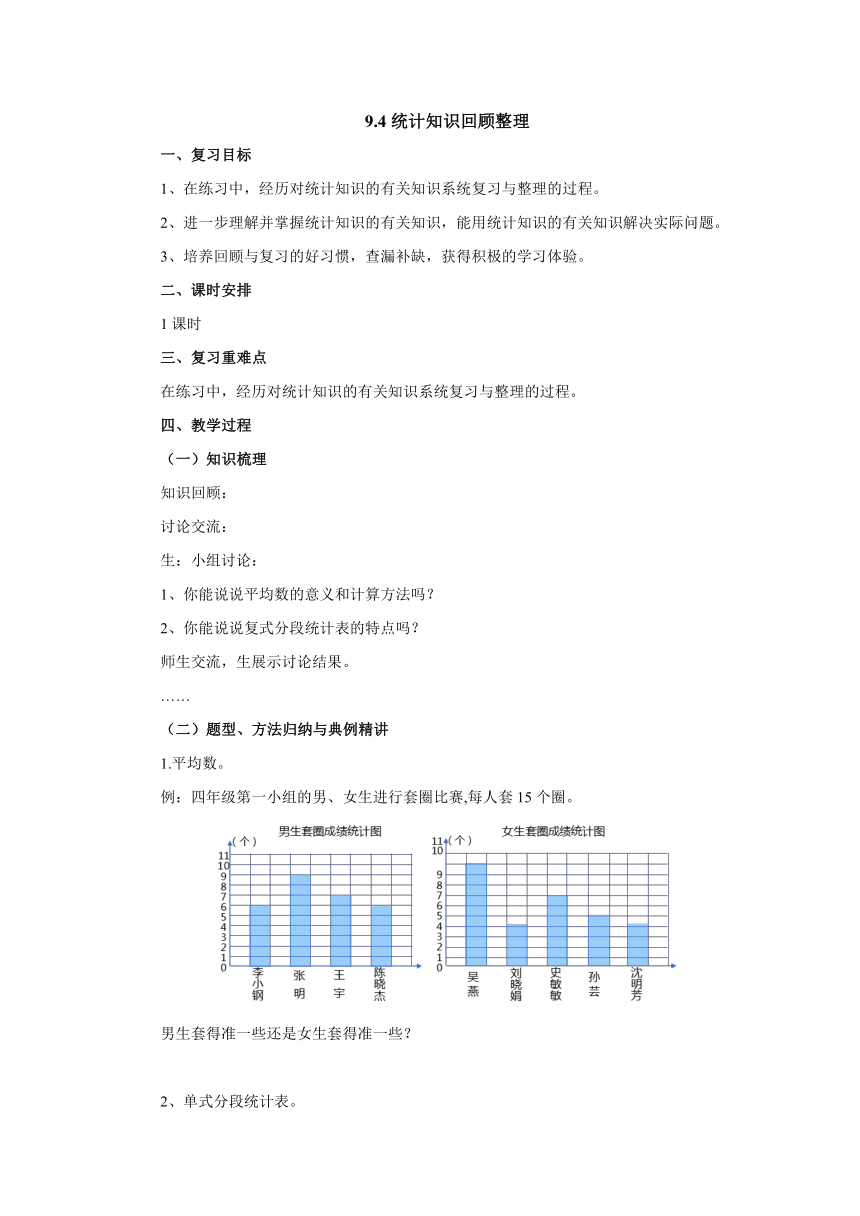 9.4 统计知识回顾整理

一、复习目标

1、在练习中，经历对统计知识的有关知识系统复习与整理的过程。

2、进一步理解并掌握统计知识的有关知识，能用统计知识的有关知识解决实际问题。

3、培养回顾与复习的好习惯，查漏补缺，获得积极的学习体验。

二、课时安排

1 课时

三、复习重难点

在练习中，经历对统计知识的有关知识系统复习与整理的过程。

四、教学过程

（一）知识梳理

知识回顾：

讨论交流：

生：小组讨论：

1、你能说说平均数的意义和计算方法吗？

2、你能说说复式分段统计表的特点吗？

师生交流，生展示讨论结果。

……

（二）题型、方法归纳与典例精讲

1.平均数。

例：四年级第一小组的男、女生进行套圈比赛,每人套 15 个圈。

男生套圈成绩统计图
（个）
11 10 9 8 7 6 5 4 3 2 1 0
李小钢 张明 王宇 陈晓杰

女生套圈成绩统计图
（个）
11 10 9 8 7 6 5 4 3 2 1 0
吴燕 刘晓娟 史敏敏 孙芸 沈明芳

男生套得准一些还是女生套得准一些？

2、单式分段统计表。